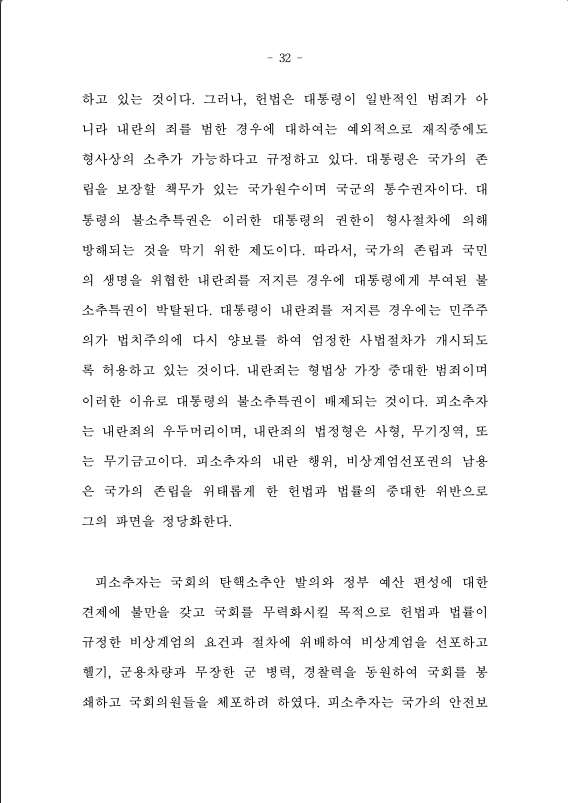 - 32 -

하고 있는 것이다. 그러나, 헌법은 대통령이 일반적인 범죄가 아니라 내란의 죄를 범한 경우에 대하여는 예외적으로 재직중에도 형사상의 소추가 가능하다고 규정하고 있다. 대통령은 국가의 존립을 보장할 책무가 있는 국가원수이며 국군의 통수권자이다. 대통령의 불소추특권은 이러한 대통령의 권한이 형사절차에 의해 방해되는 것을 막기 위한 제도이다. 따라서, 국가의 존립과 국민의 생명을 위협한 내란죄를 저지른 경우에 대통령에게 부여된 불소추특권이 박탈된다. 대통령이 내란죄를 저지른 경우에는 민주주의가 법치주의에 다시 양보를 하여 엄정한 사법절차가 개시되도록 허용하고 있는 것이다. 내란죄는 형법상 가장 중대한 범죄이며 이러한 이유로 대통령의 불소추특권이 배제되는 것이다. 피소추자는 내란죄의 우두머리이며, 내란죄의 법정형은 사형, 무기징역, 또는 무기금고이다. 피소추자의 내란 행위, 비상계엄선포권의 남용은 국가의 존립을 위태롭게 한 헌법과 법률의 중대한 위반으로 그의 파면을 정당화한다.

피소추자는 국회의 탄핵소추안 발의와 정부 예산 편성에 대한 견제에 불만을 갖고 국회를 무력화시킬 목적으로 헌법과 법률이 규정한 비상계엄의 요건과 절차에 위배하여 비상계엄을 선포하고 헬기, 군용차량과 무장한 군 병력, 경찰력을 동원하여 국회를 봉쇄하고 국회의원들을 체포하려 하였다. 피소추자는 국가의 안전보